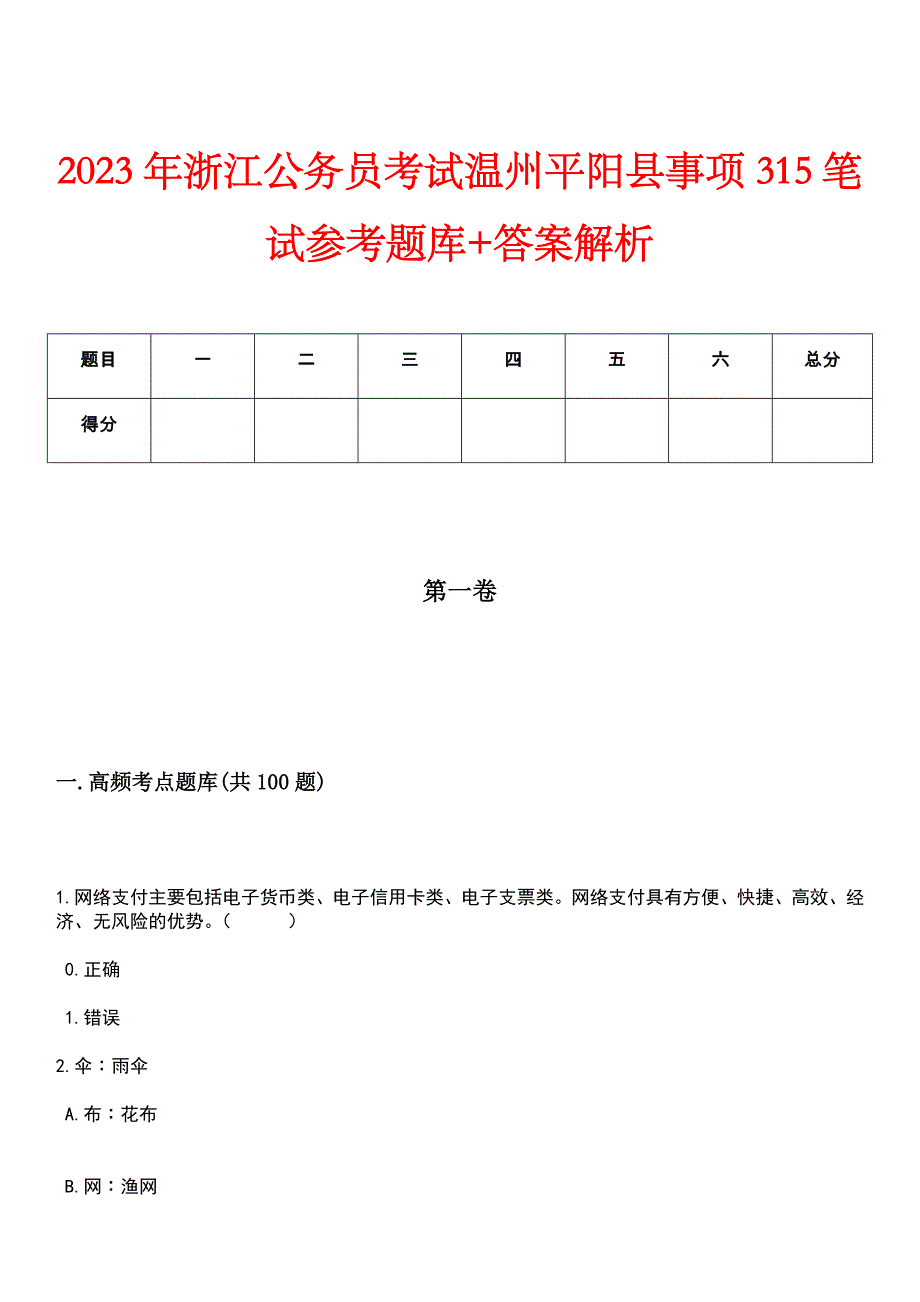 2023年浙江公务员考试温州平阳县事项315笔试参考题库+答案解析

| 题目 | 一 | 二 | 三 | 四 | 五 | 六 | 总分 |
|---|---|---|---|---|---|---|---|
| 得分 | | | | | | | |

第一卷

一.高频考点题库(共100题)

1.网络支付主要包括电子货币类、电子信用卡类、电子支票类。网络支付具有方便、快捷、高效、经济、无风险的优势。（　　）

0.正确

1.错误

2.伞：雨伞

A.布：花布

B.网：渔网